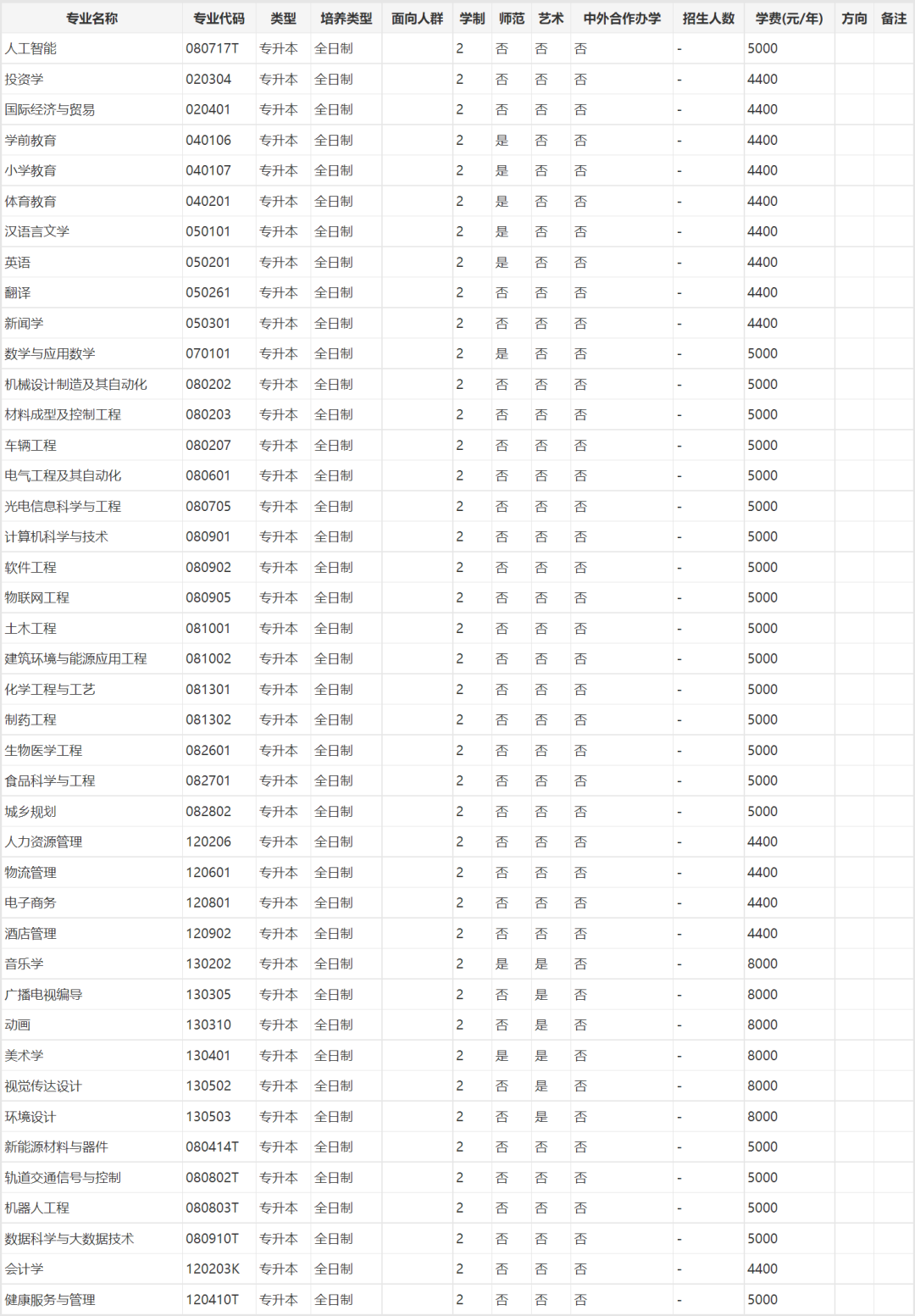 | 专业名称 | 专业代码 | 类型 | 培养类型 | 面向人群 | 学制 | 师范 | 艺术 | 中外合作办学 | 招生人数 | 学费(元/年) | 方向 | 备注 |
|---|---|---|---|---|---|---|---|---|---|---|---|---|
| 人工智能 | 080717T | 专升本 | 全日制 | | 2 | 否 | 否 | 否 | - | 5000 | | |
| 投资学 | 020304 | 专升本 | 全日制 | | 2 | 否 | 否 | 否 | - | 4400 | | |
| 国际经济与贸易 | 020401 | 专升本 | 全日制 | | 2 | 否 | 否 | 否 | - | 4400 | | |
| 学前教育 | 040106 | 专升本 | 全日制 | | 2 | 是 | 否 | 否 | - | 4400 | | |
| 小学教育 | 040107 | 专升本 | 全日制 | | 2 | 是 | 否 | 否 | - | 4400 | | |
| 体育教育 | 040201 | 专升本 | 全日制 | | 2 | 是 | 否 | 否 | - | 4400 | | |
| 汉语言文学 | 050101 | 专升本 | 全日制 | | 2 | 是 | 否 | 否 | - | 4400 | | |
| 英语 | 050201 | 专升本 | 全日制 | | 2 | 是 | 否 | 否 | - | 4400 | | |
| 翻译 | 050261 | 专升本 | 全日制 | | 2 | 否 | 否 | 否 | - | 4400 | | |
| 新闻学 | 050301 | 专升本 | 全日制 | | 2 | 否 | 否 | 否 | - | 4400 | | |
| 数学与应用数学 | 070101 | 专升本 | 全日制 | | 2 | 是 | 否 | 否 | - | 5000 | | |
| 机械设计制造及其自动化 | 080202 | 专升本 | 全日制 | | 2 | 否 | 否 | 否 | - | 5000 | | |
| 材料成型及控制工程 | 080203 | 专升本 | 全日制 | | 2 | 否 | 否 | 否 | - | 5000 | | |
| 车辆工程 | 080207 | 专升本 | 全日制 | | 2 | 否 | 否 | 否 | - | 5000 | | |
| 电气工程及其自动化 | 080601 | 专升本 | 全日制 | | 2 | 否 | 否 | 否 | - | 5000 | | |
| 光电信息科学与工程 | 080705 | 专升本 | 全日制 | | 2 | 否 | 否 | 否 | - | 5000 | | |
| 计算机科学与技术 | 080901 | 专升本 | 全日制 | | 2 | 否 | 否 | 否 | - | 5000 | | |
| 软件工程 | 080902 | 专升本 | 全日制 | | 2 | 否 | 否 | 否 | - | 5000 | | |
| 物联网工程 | 080905 | 专升本 | 全日制 | | 2 | 否 | 否 | 否 | - | 5000 | | |
| 土木工程 | 081001 | 专升本 | 全日制 | | 2 | 否 | 否 | 否 | - | 5000 | | |
| 建筑环境与能源应用工程 | 081002 | 专升本 | 全日制 | | 2 | 否 | 否 | 否 | - | 5000 | | |
| 化学工程与工艺 | 081301 | 专升本 | 全日制 | | 2 | 否 | 否 | 否 | - | 5000 | | |
| 制药工程 | 081302 | 专升本 | 全日制 | | 2 | 否 | 否 | 否 | - | 5000 | | |
| 生物医学工程 | 082601 | 专升本 | 全日制 | | 2 | 否 | 否 | 否 | - | 5000 | | |
| 食品科学与工程 | 082701 | 专升本 | 全日制 | | 2 | 否 | 否 | 否 | - | 5000 | | |
| 城乡规划 | 082802 | 专升本 | 全日制 | | 2 | 否 | 否 | 否 | - | 5000 | | |
| 人力资源管理 | 120206 | 专升本 | 全日制 | | 2 | 否 | 否 | 否 | - | 4400 | | |
| 物流管理 | 120601 | 专升本 | 全日制 | | 2 | 否 | 否 | 否 | - | 4400 | | |
| 电子商务 | 120801 | 专升本 | 全日制 | | 2 | 否 | 否 | 否 | - | 4400 | | |
| 酒店管理 | 120902 | 专升本 | 全日制 | | 2 | 否 | 否 | 否 | - | 4400 | | |
| 音乐学 | 130202 | 专升本 | 全日制 | | 2 | 是 | 是 | 否 | - | 8000 | | |
| 广播电视编导 | 130305 | 专升本 | 全日制 | | 2 | 否 | 是 | 否 | - | 8000 | | |
| 动画 | 130310 | 专升本 | 全日制 | | 2 | 否 | 是 | 否 | - | 8000 | | |
| 美术学 | 130401 | 专升本 | 全日制 | | 2 | 是 | 是 | 否 | - | 8000 | | |
| 视觉传达设计 | 130502 | 专升本 | 全日制 | | 2 | 否 | 是 | 否 | - | 8000 | | |
| 环境设计 | 130503 | 专升本 | 全日制 | | 2 | 否 | 是 | 否 | - | 8000 | | |
| 新能源材料与器件 | 080414T | 专升本 | 全日制 | | 2 | 否 | 否 | 否 | - | 5000 | | |
| 轨道交通信号与控制 | 080802T | 专升本 | 全日制 | | 2 | 否 | 否 | 否 | - | 5000 | | |
| 机器人工程 | 080803T | 专升本 | 全日制 | | 2 | 否 | 否 | 否 | - | 5000 | | |
| 数据科学与大数据技术 | 080910T | 专升本 | 全日制 | | 2 | 否 | 否 | 否 | - | 5000 | | |
| 会计学 | 120203K | 专升本 | 全日制 | | 2 | 否 | 否 | 否 | - | 4400 | | |
| 健康服务与管理 | 120410T | 专升本 | 全日制 | | 2 | 否 | 否 | 否 | - | 5000 | | |